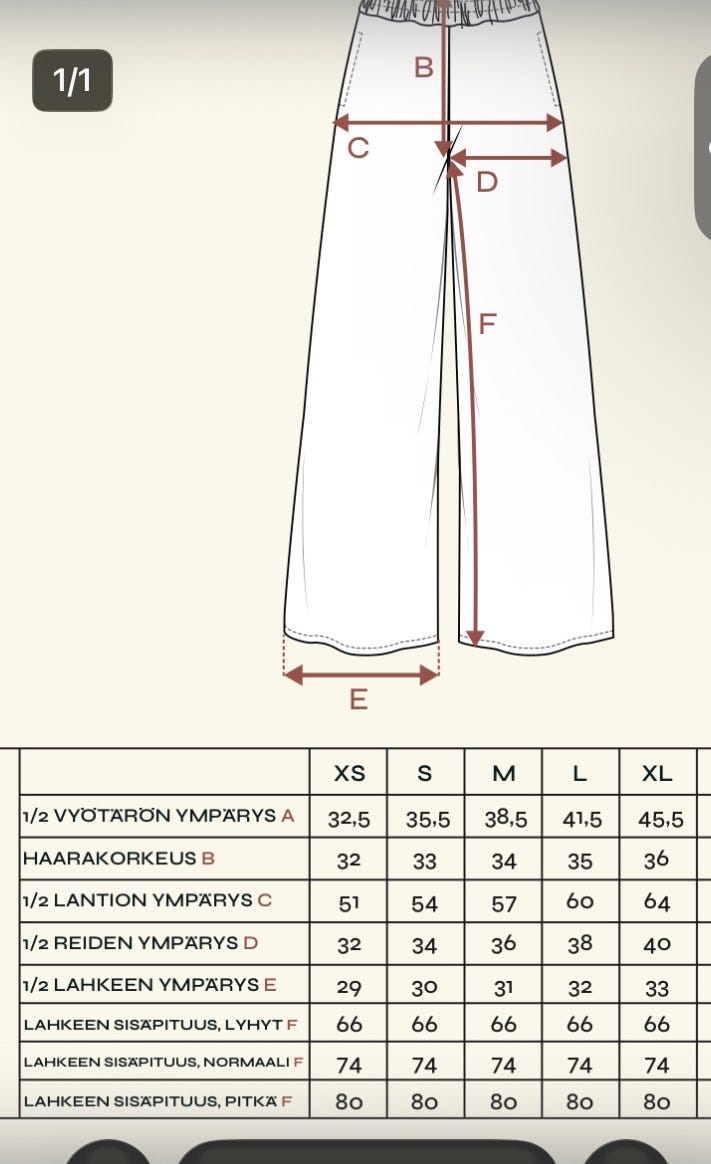 1/1

B

C

D

F

E

| | XS | S | M | L | XL |
|---|---|---|---|---|---|
| 1/2 VYÖTÄRÖN YMPÄRYS A | 32,5 | 35,5 | 38,5 | 41,5 | 45,5 |
| HAARAKORKEUS B | 32 | 33 | 34 | 35 | 36 |
| 1/2 LANTION YMPÄRYS C | 51 | 54 | 57 | 60 | 64 |
| 1/2 REIDEN YMPÄRYS D | 32 | 34 | 36 | 38 | 40 |
| 1/2 LAHKEEN YMPÄRYS E | 29 | 30 | 31 | 32 | 33 |
| LAHKEEN SISÄPITUUS, LYHYT F | 66 | 66 | 66 | 66 | 66 |
| LAHKEEN SISÄPITUUS, NORMAALI F | 74 | 74 | 74 | 74 | 74 |
| LAHKEEN SISÄPITUUS, PITKÄ F | 80 | 80 | 80 | 80 | 80 |